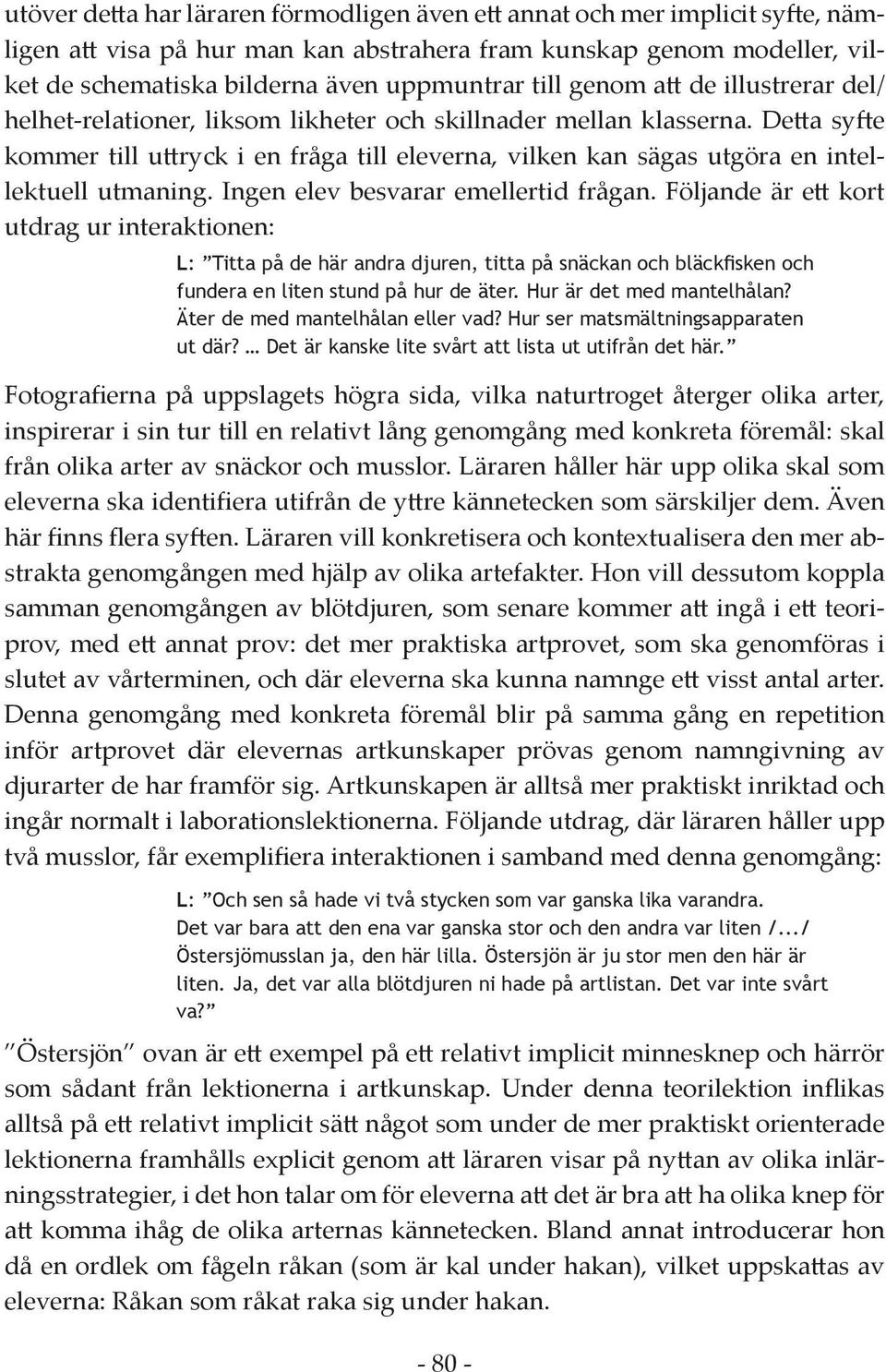 utöver detta har läraren förmodligen även ett annat och mer implicit syfte, nämligen att visa på hur man kan abstrahera fram kunskap genom modeller, vilket de schematiska bilderna även uppmuntrar till genom att de illustrerar del/helhet-relationer, liksom likheter och skillnader mellan klasserna. Detta syfte kommer till uttryck i en fråga till eleverna, vilken kan sägas utgöra en intellektuell utmaning. Ingen elev besvarar emellertid frågan. Följande är ett kort utdrag ur interaktionen:

L: ”Titta på de här andra djuren, titta på snäckan och bläckfisken och fundera en liten stund på hur de äter. Hur är det med mantelhålan? Äter de med mantelhålan eller vad? Hur ser matsmältningsapparaten ut där? … Det är kanske lite svårt att lista ut utifrån det här.”

Fotografierna på uppslagets högra sida, vilka naturtroget återger olika arter, inspirerar i sin tur till en relativt lång genomgång med konkreta föremål: skal från olika arter av snäckor och musslor. Läraren håller här upp olika skal som eleverna ska identifiera utifrån de yttre kännetecken som särskiljer dem. Även här finns flera syften. Läraren vill konkretisera och kontextualisera den mer abstrakta genomgången med hjälp av olika artefakter. Hon vill dessutom koppla samman genomgången av blötdjuren, som senare kommer att ingå i ett teoriprov, med ett annat prov: det mer praktiska artprovet, som ska genomföras i slutet av vårterminen, och där eleverna ska kunna namnge ett visst antal arter. Denna genomgång med konkreta föremål blir på samma gång en repetition inför artprovet där elevernas artkunskaper prövas genom namngivning av djurarter de har framför sig. Artkunskapen är alltså mer praktiskt inriktad och ingår normalt i laborationslektionerna. Följande utdrag, där läraren håller upp två musslor, får exemplifiera interaktionen i samband med denna genomgång:

L: ”Och sen så hade vi två stycken som var ganska lika varandra. Det var bara att den ena var ganska stor och den andra var liten /.../ Östersjömusslan ja, den här lilla. Östersjön är ju stor men den här är liten. Ja, det var alla blötdjuren ni hade på artlistan. Det var inte svårt va?”

”Östersjön” ovan är ett exempel på ett relativt implicit minnesknep och härrör som sådant från lektionerna i artkunskap. Under denna teorilektion inflikas alltså på ett relativt implicit sätt något som under de mer praktiskt orienterade lektionerna framhålls explicit genom att läraren visar på nyttan av olika inlärningsstrategier, i det hon talar om för eleverna att det är bra att ha olika knep för att komma ihåg de olika arternas kännetecken. Bland annat introducerar hon då en ordlek om fågeln råkan (som är kal under hakan), vilket uppskattas av eleverna: Råkan som råkat raka sig under hakan.

- 80 -